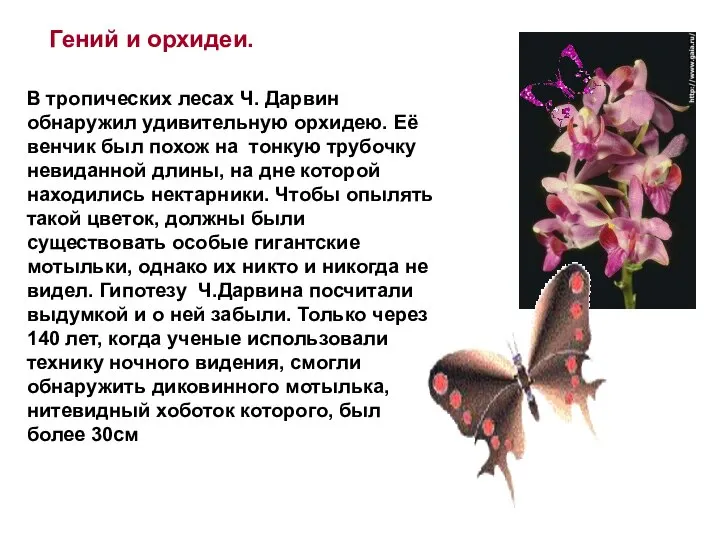 Гений и орхидеи.

В тропических лесах Ч. Дарвин обнаружил удивительную орхидею. Её венчик был похож на тонкую трубочку невиданной длины, на дне которой находились нектарники. Чтобы опылять такой цветок, должны были существовать особые гигантские мотыльки, однако их никто и никогда не видел. Гипотезу Ч.Дарвина посчитали выдумкой и о ней забыли. Только через 140 лет, когда ученые использовали технику ночного видения, смогли обнаружить диковинного мотылька, нитевидный хоботок которого, был более 30см

http://www.gaia.ru/